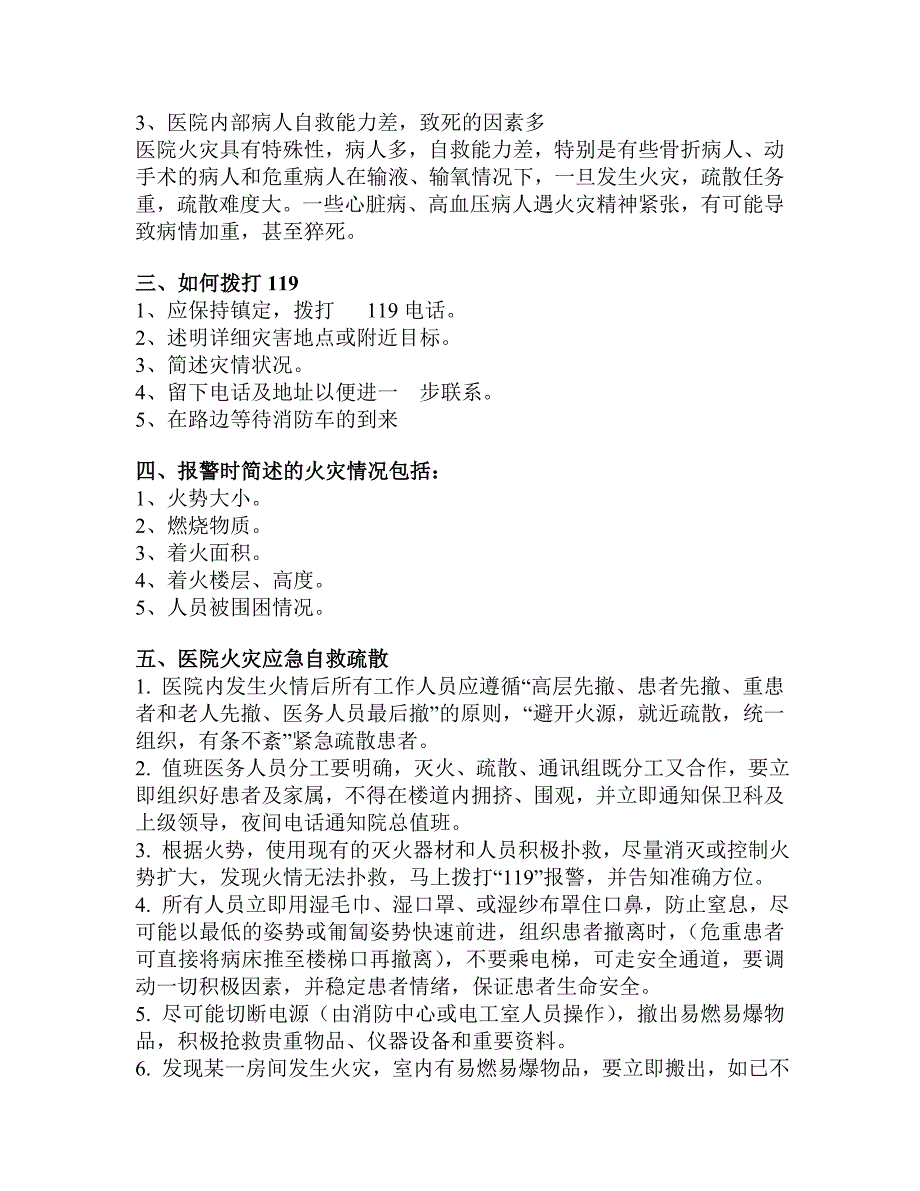 3、医院内部病人自救能力差，致死的因素多
医院火灾具有特殊性，病人多，自救能力差，特别是有些骨折病人、动手术的病人和危重病人在输液、输氧情况下，一旦发生火灾，疏散任务重，疏散难度大。一些心脏病、高血压病人遇火灾精神紧张，有可能导致病情加重，甚至猝死。

三、如何拨打 119
1、应保持镇定，拨打 119 电话。
2、述明详细灾害地点或附近目标。
3、简述灾情状况。
4、留下电话及地址以便进一 步联系。
5、在路边等待消防车的到来

四、报警时简述的火灾情况包括：
1、火势大小。
2、燃烧物质。
3、着火面积。
4、着火楼层、高度。
5、人员被围困情况。

五、医院火灾应急自救疏散
1. 医院内发生火情后所有工作人员应遵循“高层先撤、患者先撤、重患者和老人先撤、医务人员最后撤”的原则，“避开火源，就近疏散，统一组织，有条不紊”紧急疏散患者。
2. 值班医务人员分工要明确，灭火、疏散、通讯组既分工又合作，要立即组织好患者及家属，不得在楼道内拥挤、围观，并立即通知保卫科及上级领导，夜间电话通知院总值班。
3. 根据火势，使用现有的灭火器材和人员积极扑救，尽量消灭或控制火势扩大，发现火情无法扑救，马上拨打“119”报警，并告知准确方位。
4. 所有人员立即用湿毛巾、湿口罩、或湿纱布罩住口鼻，防止窒息，尽可能以最低的姿势或匍匐姿势快速前进，组织患者撤离时，（危重患者可直接将病床推至楼梯口再撤离），不要乘电梯，可走安全通道，要调动一切积极因素，并稳定患者情绪，保证患者生命安全。
5. 尽可能切断电源（由消防中心或电工室人员操作），撤出易燃易爆物品，积极抢救贵重物品、仪器设备和重要资料。
6. 发现某一房间发生火灾，室内有易燃易爆物品，要立即搬出，如已不